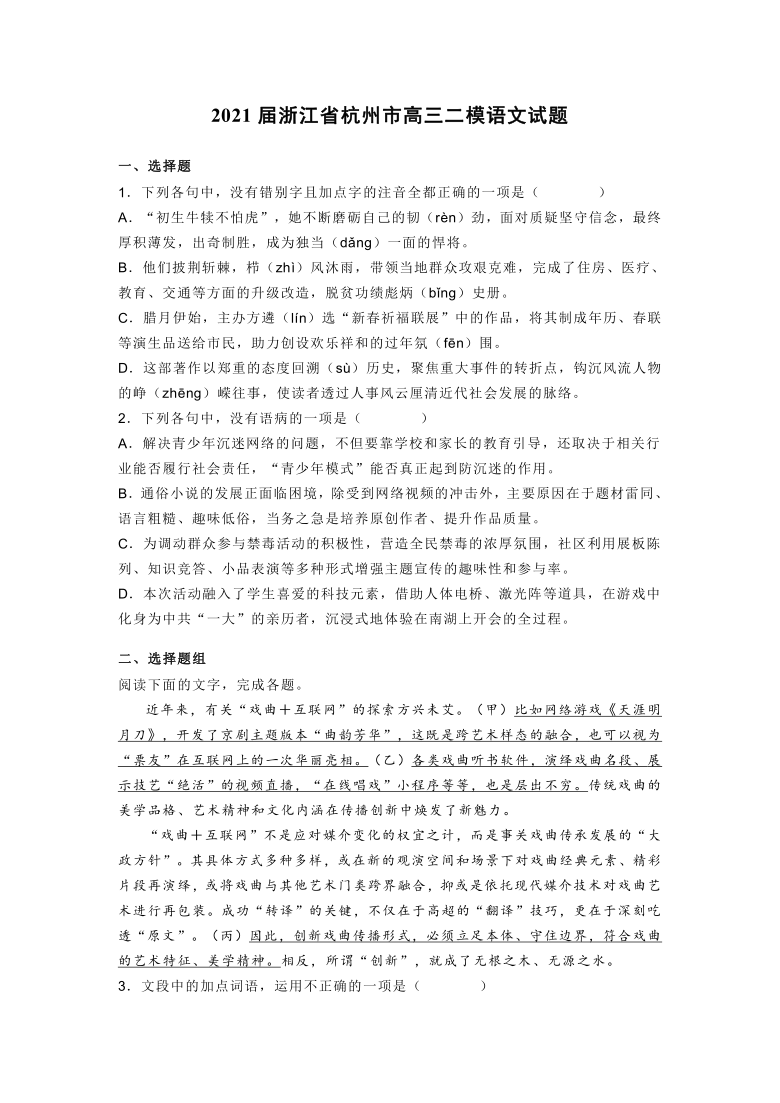 2021 届浙江省杭州市高三二模语文试题

一、选择题

1．下列各句中，没有错别字且加点字的注音全都正确的一项是（　　）

A．“初生牛犊不怕虎”，她不断磨砺自己的韧（rèn）劲，面对质疑坚守信念，最终厚积薄发，出奇制胜，成为独当（dǎng）一面的悍将。

B．他们披荆斩棘，栉（zhì）风沐雨，带领当地群众攻艰克难，完成了住房、医疗、教育、交通等方面的升级改造，脱贫功绩彪炳（bǐng）史册。

C．腊月伊始，主办方遴（lín）选“新春祈福联展”中的作品，将其制成年历、春联等演生品送给市民，助力创设欢乐祥和的过年氛（fēn）围。

D．这部著作以郑重的态度回溯（sù）历史，聚焦重大事件的转折点，钩沉风流人物的峥（zhēng）嵘往事，使读者透过人事风云厘清近代社会发展的脉络。

2．下列各句中，没有语病的一项是（　　）

A．解决青少年沉迷网络的问题，不但要靠学校和家长的教育引导，还取决于相关行业能否履行社会责任，“青少年模式”能否真正起到防沉迷的作用。

B．通俗小说的发展正面临困境，除受到网络视频的冲击外，主要原因在于题材雷同、语言粗糙、趣味低俗，当务之急是培养原创作者、提升作品质量。

C．为调动群众参与禁毒活动的积极性，营造全民禁毒的浓厚氛围，社区利用展板陈列、知识竞答、小品表演等多种形式增强主题宣传的趣味性和参与率。

D．本次活动融入了学生喜爱的科技元素，借助人体电桥、激光阵等道具，在游戏中化身为中共“一大”的亲历者，沉浸式地体验在南湖上开会的全过程。

二、选择题组

阅读下面的文字，完成各题。

近年来，有关“戏曲＋互联网”的探索方兴未艾。（甲）比如网络游戏《天涯明月刀》，开发了京剧主题版本“曲韵芳华”，这既是跨艺术样态的融合，也可以视为“票友”在互联网上的一次华丽亮相。（乙）各类戏曲听书软件，演绎戏曲名段、展示技艺“绝活”的视频直播，“在线唱戏”小程序等等，也是层出不穷。传统戏曲的美学品格、艺术精神和文化内涵在传播创新中焕发了新魅力。

“戏曲＋互联网”不是应对媒介变化的权宜之计，而是事关戏曲传承发展的“大政方针”。其具体方式多种多样，或在新的观演空间和场景下对戏曲经典元素、精彩片段再演绎，或将戏曲与其他艺术门类跨界融合，抑或是依托现代媒介技术对戏曲艺术进行再包装。成功“转译”的关键，不仅在于高超的“翻译”技巧，更在于深刻吃透“原文”。（丙）因此，创新戏曲传播形式，必须立足本体、守住边界，符合戏曲的艺术特征、美学精神。相反，所谓“创新”，就成了无根之木、无源之水。

3．文段中的加点词语，运用不正确的一项是（　　）